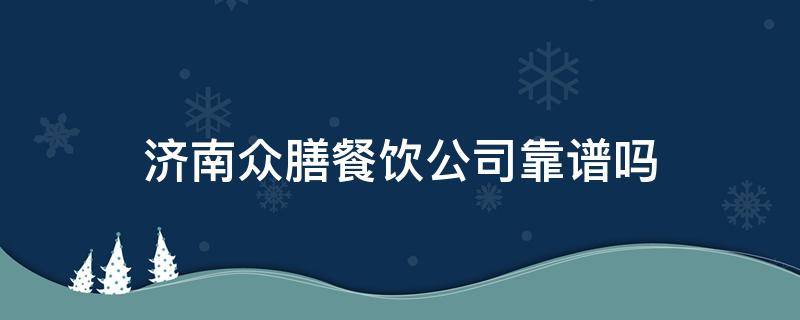 济南众膳餐饮公司靠谱吗